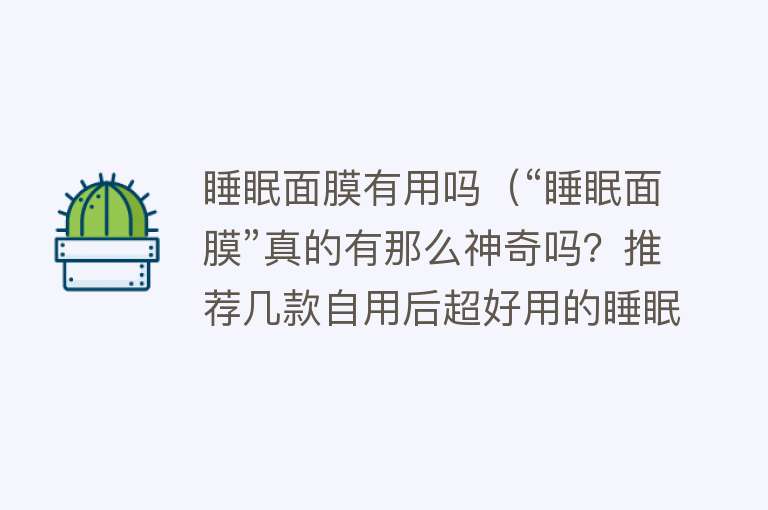 睡眠面膜有用吗（“睡眠面膜”真的有那么神奇吗？推荐几款自用后超好用的睡眠